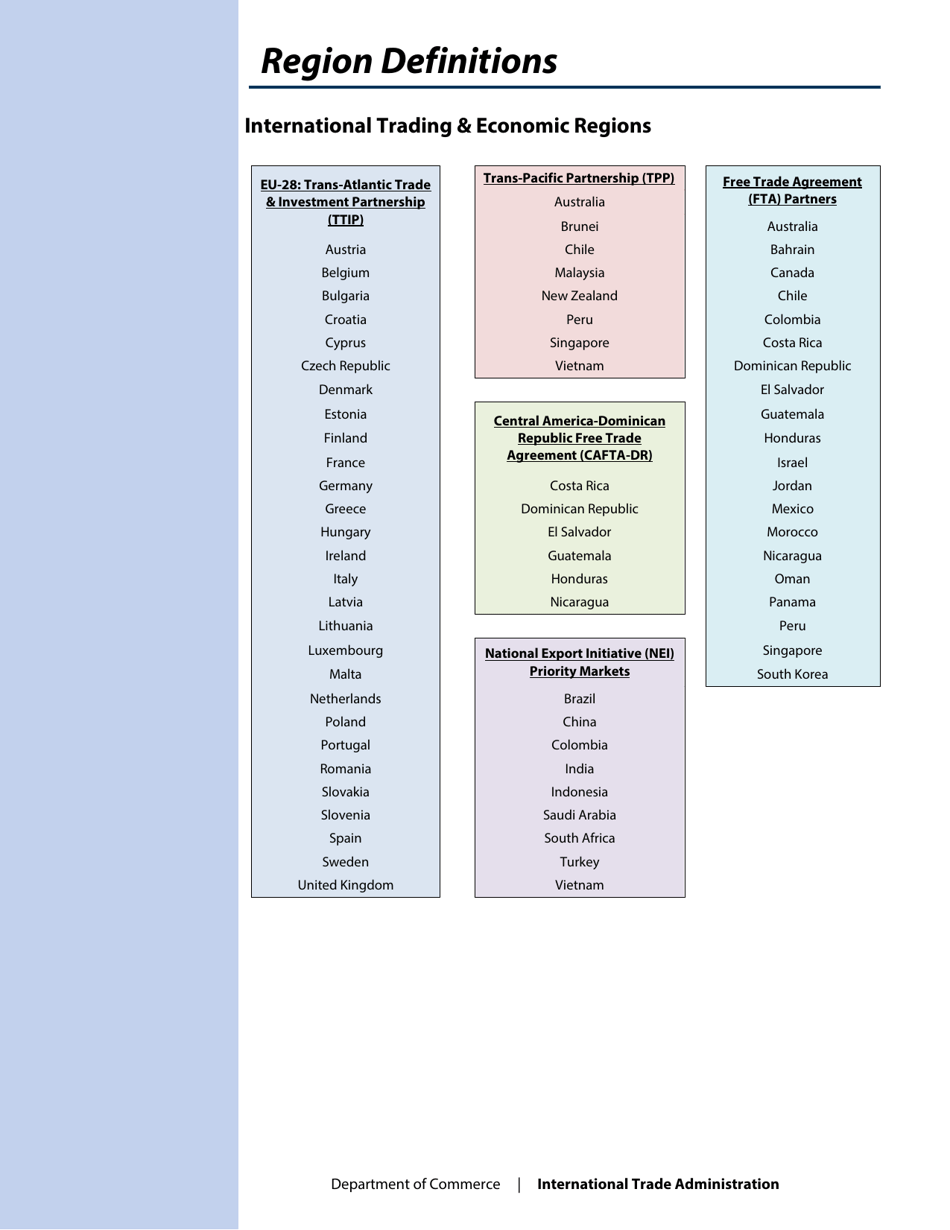 Region Definitions

International Trading & Economic Regions

EU-28: Trans-Atlantic Trade & Investment Partnership (TTIP)

Austria
Belgium
Bulgaria
Croatia
Cyprus
Czech Republic
Denmark
Estonia
Finland
France
Germany
Greece
Hungary
Ireland
Italy
Latvia
Lithuania
Luxembourg
Malta
Netherlands
Poland
Portugal
Romania
Slovakia
Slovenia
Spain
Sweden
United Kingdom

Trans-Pacific Partnership (TPP)

Australia
Brunei
Chile
Malaysia
New Zealand
Peru
Singapore
Vietnam

Central America-Dominican Republic Free Trade Agreement (CAFTA-DR)

Costa Rica
Dominican Republic
El Salvador
Guatemala
Honduras
Nicaragua

National Export Initiative (NEI) Priority Markets

Brazil
China
Colombia
India
Indonesia
Saudi Arabia
South Africa
Turkey
Vietnam

Free Trade Agreement (FTA) Partners

Australia
Bahrain
Canada
Chile
Colombia
Costa Rica
Dominican Republic
El Salvador
Guatemala
Honduras
Israel
Jordan
Mexico
Morocco
Nicaragua
Oman
Panama
Peru
Singapore
South Korea

Department of Commerce | International Trade Administration